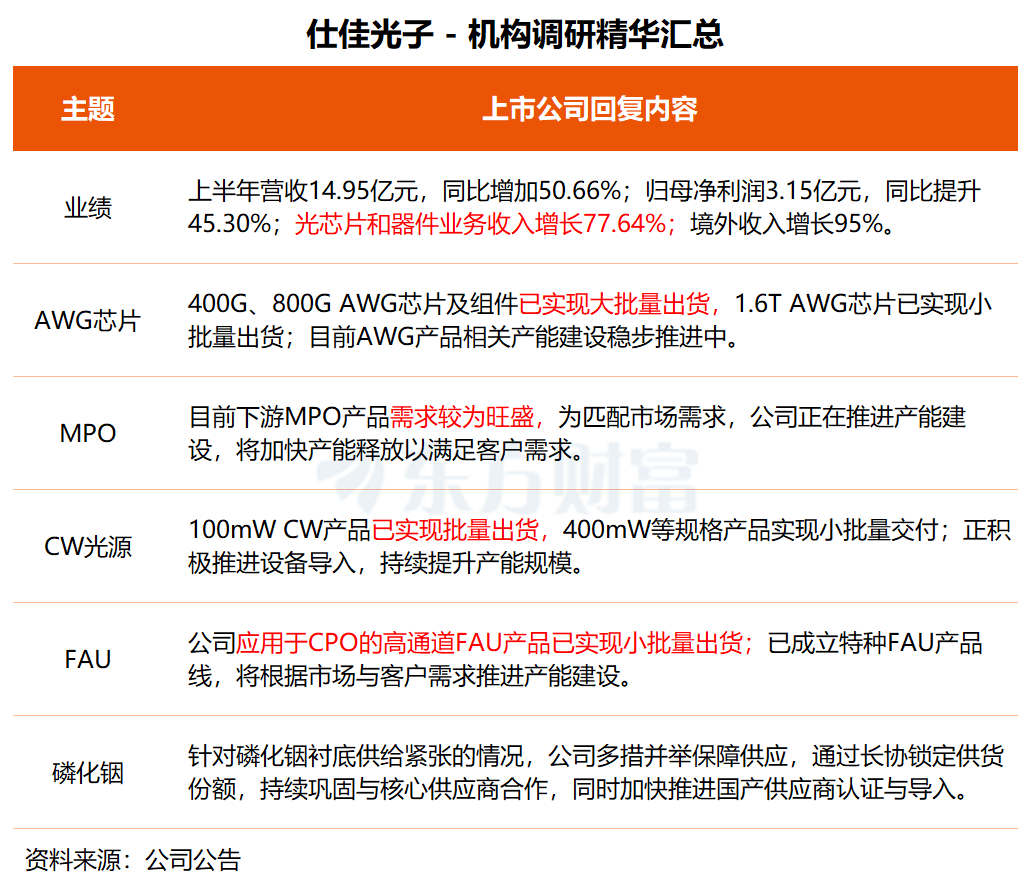 仕佳光子 - 机构调研精华汇总

| 主题 | 上市公司回复内容 |
|---|---|
| 业绩 | 上半年营收14.95亿元，同比增加50.66%；归母净利润3.15亿元，同比提升45.30%；光芯片和器件业务收入增长77.64%；境外收入增长95%。 |
| AWG芯片 | 400G、800G AWG芯片及组件已实现大批量出货，1.6T AWG芯片已实现小批量出货；目前AWG产品相关产能建设稳步推进中。 |
| MPO | 目前下游MPO产品需求较为旺盛，为匹配市场需求，公司正在推进产能建设，将加快产能释放以满足客户需求。 |
| CW光源 | 100mW CW产品已实现批量出货，400mW等规格产品实现小批量交付；正积极推进设备导入，持续提升产能规模。 |
| FAU | 公司应用于CPO的高通道FAU产品已实现小批量出货；已成立特种FAU产品线，将根据市场与客户需求推进产能建设。 |
| 磷化铟 | 针对磷化铟衬底供给紧张的情况，公司多措并举保障供应，通过长协锁定供货份额，持续巩固与核心供应商合作，同时加快推进国产供应商认证与导入。 |

东方财富

资料来源：公司公告